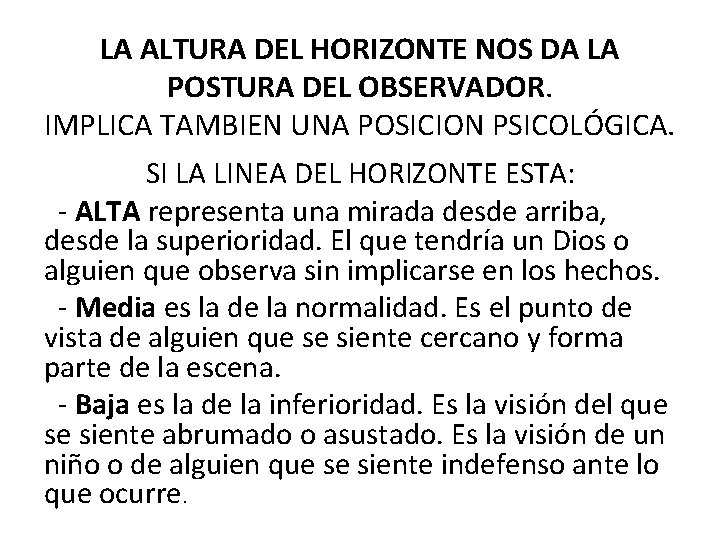 LA ALTURA DEL HORIZONTE NOS DA LA POSTURA DEL OBSERVADOR.
IMPLICA TAMBIEN UNA POSICION PSICOLÓGICA.

SI LA LINEA DEL HORIZONTE ESTA:

- ALTA representa una mirada desde arriba, desde la superioridad. El que tendría un Dios o alguien que observa sin implicarse en los hechos.

- Media es la de la normalidad. Es el punto de vista de alguien que se siente cercano y forma parte de la escena.

- Baja es la de la inferioridad. Es la visión del que se siente abrumado o asustado. Es la visión de un niño o de alguien que se siente indefenso ante lo que ocurre.